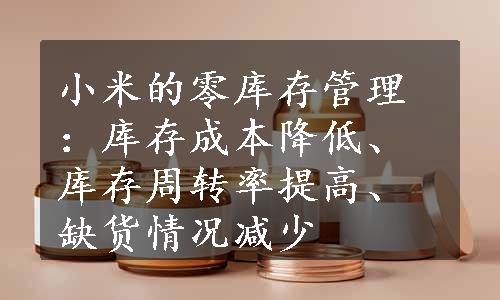 小米的零库存管理：库存成本降低、库存周转率提高、缺货情况减少